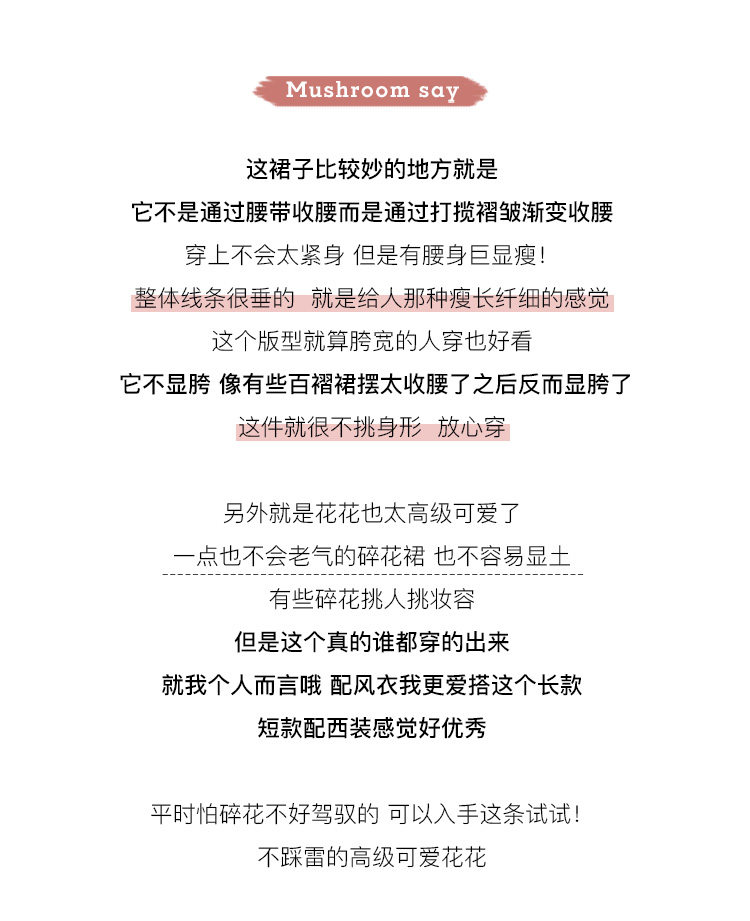 Mushroom say

这裙子比较妙的地方就是
它不是通过腰带收腰而是通过打揽褶皱渐变收腰
穿上不会太紧身 但是有腰身巨显瘦!
整体线条很垂的 就是给人那种瘦长纤细的感觉
这个版型就算胯宽的人穿也好看
它不显胯 像有些百褶裙摆太收腰了之后反而显胯了
这件就很不挑身形 放心穿

另外就是花花也太高级可爱了
一点也不会老气的碎花裙 也不容易显土
有些碎花挑人挑妆容
但是这个真的谁都穿的出来
就我个人而言哦 配风衣我更爱搭这个长款
短款配西装感觉好优秀

平时怕碎花不好驾驭的 可以入手这条试试!
不踩雷的高级可爱花花